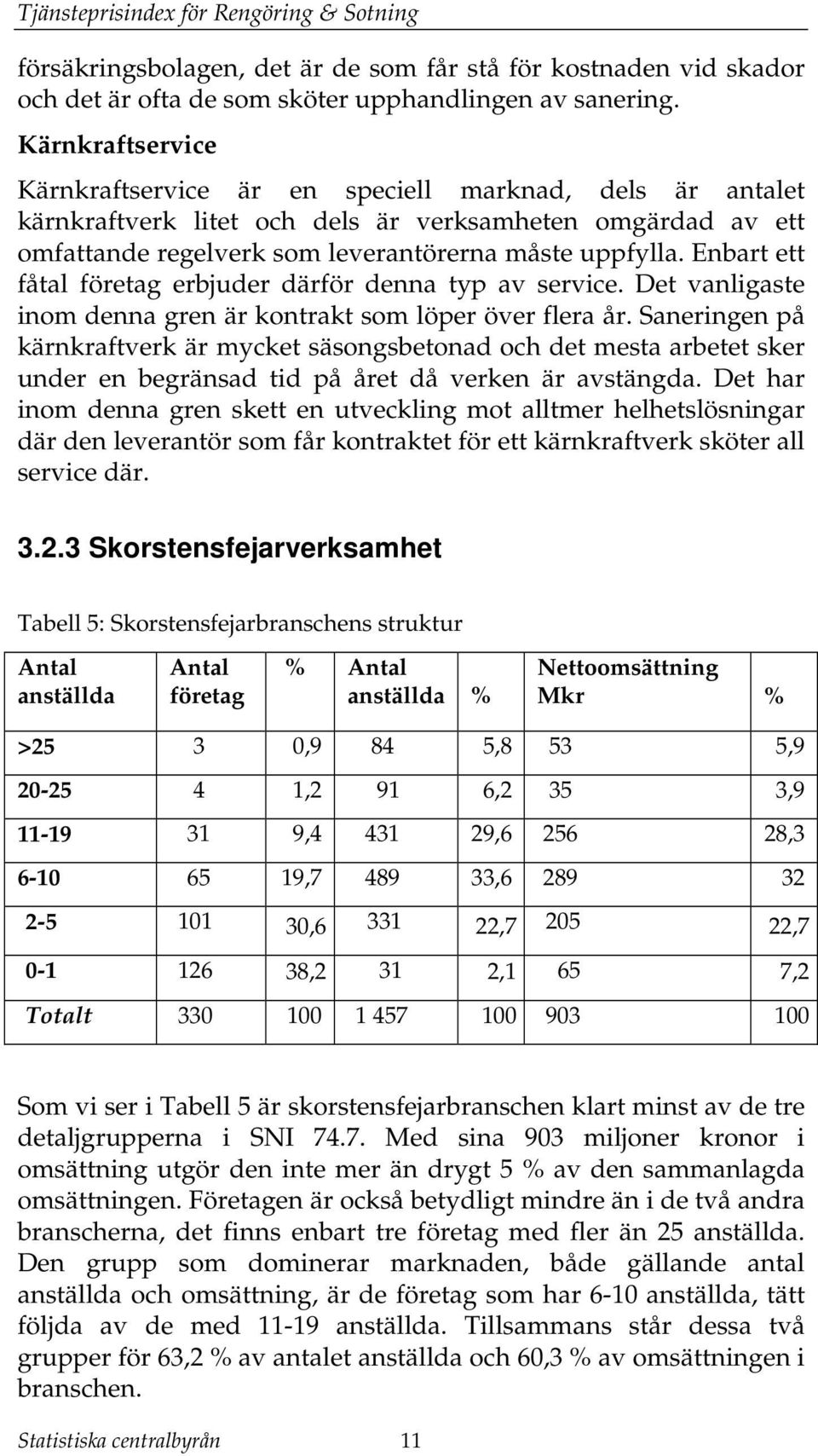 Tjänsteprisindex för Rengöring & Sotning

försäkringsbolagen, det är de som får stå för kostnaden vid skador och det är ofta de som sköter upphandlingen av sanering.

Kärnkraftservice

Kärnkraftservice är en speciell marknad, dels är antalet kärnkraftverk litet och dels är verksamheten omgärdad av ett omfattande regelverk som leverantörerna måste uppfylla. Enbart ett fåtal företag erbjuder därför denna typ av service. Det vanligaste inom denna gren är kontrakt som löper över flera år. Saneringen på kärnkraftverk är mycket säsongsbetonad och det mesta arbetet sker under en begränsad tid på året då verken är avstängda. Det har inom denna gren skett en utveckling mot alltmer helhetslösningar där den leverantör som får kontraktet för ett kärnkraftverk sköter all service där.

3.2.3 Skorstensfejarverksamhet

Tabell 5: Skorstensfejarbranschens struktur

| Antal anställda | Antal företag | % | Antal anställda | % | Nettoomsättning Mkr | % |
|---|---|---|---|---|---|---|
| >25 | 3 | 0,9 | 84 | 5,8 | 53 | 5,9 |
| 20-25 | 4 | 1,2 | 91 | 6,2 | 35 | 3,9 |
| 11-19 | 31 | 9,4 | 431 | 29,6 | 256 | 28,3 |
| 6-10 | 65 | 19,7 | 489 | 33,6 | 289 | 32 |
| 2-5 | 101 | 30,6 | 331 | 22,7 | 205 | 22,7 |
| 0-1 | 126 | 38,2 | 31 | 2,1 | 65 | 7,2 |
| Totalt | 330 | 100 | 1 457 | 100 | 903 | 100 |

Som vi ser i Tabell 5 är skorstensfejarbranschen klart minst av de tre detaljgrupperna i SNI 74.7. Med sina 903 miljoner kronor i omsättning utgör den inte mer än drygt 5 % av den sammanlagda omsättningen. Företagen är också betydligt mindre än i de två andra branscherna, det finns enbart tre företag med fler än 25 anställda. Den grupp som dominerar marknaden, både gällande antal anställda och omsättning, är de företag som har 6-10 anställda, tätt följda av de med 11-19 anställda. Tillsammans står dessa två grupper för 63,2 % av antalet anställda och 60,3 % av omsättningen i branschen.

Statistiska centralbyrån 11